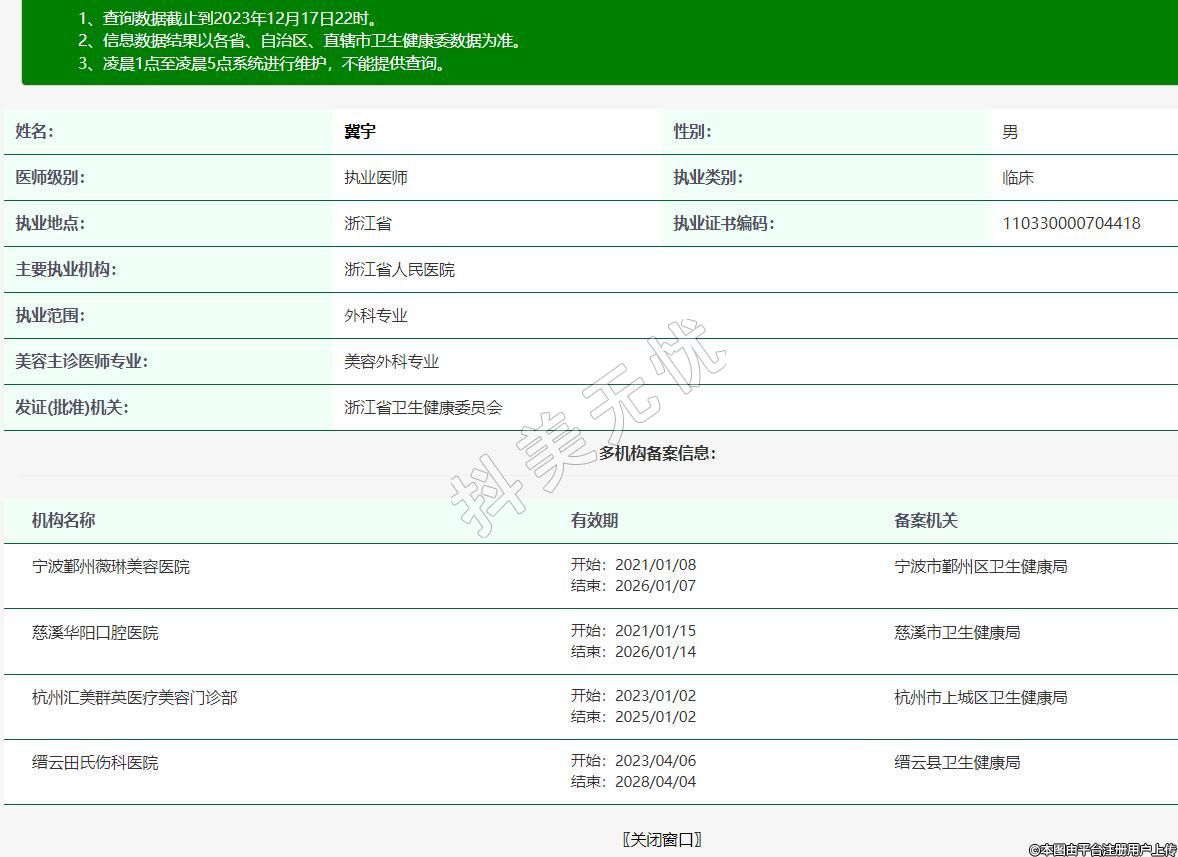 1、查询数据截止到2023年12月17日22时。
2、信息数据结果以各省、自治区、直辖市卫生健康委数据为准。
3、凌晨1点至凌晨5点系统进行维护，不能提供查询。

| 姓名: | 冀宇 | 性别: | 男 |
|---|---|---|---|
| 医师级别: | 执业医师 | 执业类别: | 临床 |
| 执业地点: | 浙江省 | 执业证书编码: | 110330000704418 |
| 主要执业机构: | 浙江省人民医院 | | |
| 执业范围: | 外科专业 | | |
| 美容主诊医师专业: | 美容外科专业 | | |
| 发证(批准)机关: | 浙江省卫生健康委员会 | | |

抖美无忧

多机构备案信息:

| 机构名称 | 有效期 | 备案机关 |
|---|---|---|
| 宁波鄞州薇琳美容医院 | 开始：2021/01/08 结束：2026/01/07 | 宁波市鄞州区卫生健康局 |
| 慈溪华阳口腔医院 | 开始：2021/01/15 结束：2026/01/14 | 慈溪市卫生健康局 |
| 杭州汇美群英医疗美容门诊部 | 开始：2023/01/02 结束：2025/01/02 | 杭州市上城区卫生健康局 |
| 缙云田氏伤科医院 | 开始：2023/04/06 结束：2028/04/04 | 缙云县卫生健康局 |

〖关闭窗口〗

©本图由平台注册用户上传